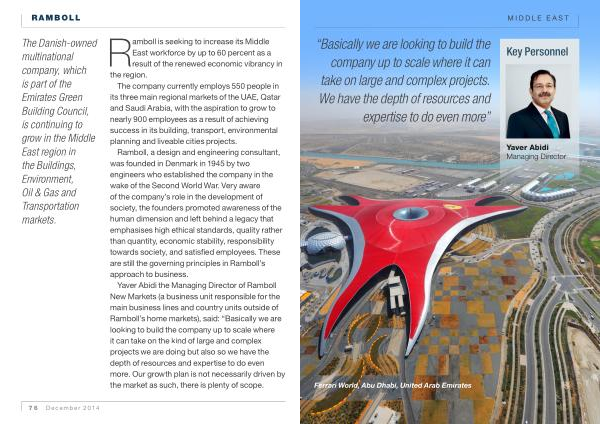 RAMBOLL

The Danish-owned multinational company, which is part of the Emirates Green Building Council, is continuing to grow in the Middle East region in the Buildings, Environment, Oil & Gas and Transportation markets.

Ramboll is seeking to increase its Middle East workforce by up to 60 percent as a result of the renewed economic vibrancy in the region.

The company currently employs 550 people in its three main regional markets of the UAE, Qatar and Saudi Arabia, with the aspiration to grow to nearly 900 employees as a result of achieving success in its building, transport, environmental planning and liveable cities projects.

Ramboll, a design and engineering consultant, was founded in Denmark in 1945 by two engineers who established the company in the wake of the Second World War. Very aware of the company's role in the development of society, the founders promoted awareness of the human dimension and left behind a legacy that emphasises high ethical standards, quality rather than quantity, economic stability, responsibility towards society, and satisfied employees. These are still the governing principles in Ramboll's approach to business.

Yaver Abidi the Managing Director of Ramboll New Markets (a business unit responsible for the main business lines and country units outside of Ramboll's home markets), said: "Basically we are looking to build the company up to scale where it can take on the kind of large and complex projects we are doing but also so we have the depth of resources and expertise to do even more. Our growth plan is not necessarily driven by the market as such, there is plenty of scope.

76 December 2014

MIDDLE EAST

"Basically we are looking to build the company up to scale where it can take on large and complex projects. We have the depth of resources and expertise to do even more"

Key Personnel

Yaver Abidi
Managing Director

Ferrari World, Abu Dhabi, United Arab Emirates